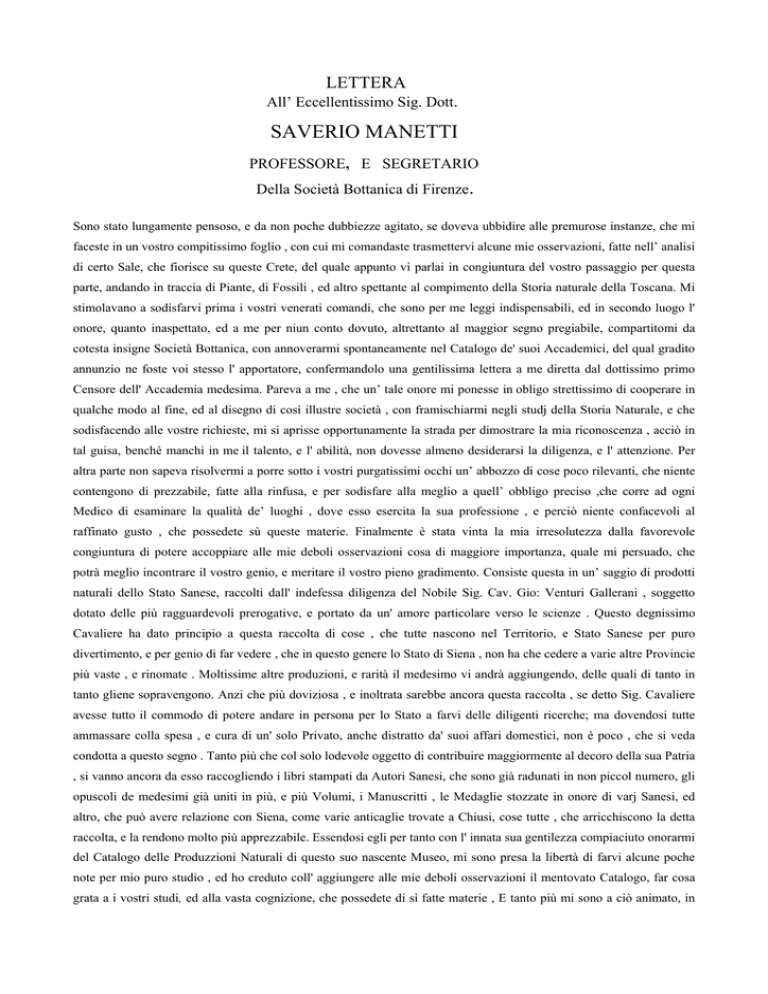 LETTERA
All' Eccellentissimo Sig. Dott.

SAVERIO MANETTI

PROFESSORE, E SEGRETARIO
Della Società Bottanica di Firenze.

Sono stato lungamente pensoso, e da non poche dubbiezze agitato, se doveva ubbidire alle premurose instanze, che mi faceste in un vostro compitissimo foglio , con cui mi comandaste trasmettervi alcune mie osservazioni, fatte nell' analisi di certo Sale, che fiorisce su queste Crete, del quale appunto vi parlai in congiuntura del vostro passaggio per questa parte, andando in traccia di Piante, di Fossili , ed altro spettante al compimento della Storia naturale della Toscana. Mi stimolavano a sodisfarvi prima i vostri venerati comandi, che sono per me leggi indispensabili, ed in secondo luogo l' onore, quanto inaspettato, ed a me per niun conto dovuto, altrettanto al maggior segno pregiabile, compartitomi da cotesta insigne Società Bottanica, con annoverarmi spontaneamente nel Catalogo de' suoi Accademici, del qual gradito annunzio ne foste voi stesso l' apportatore, confermandolo una gentilissima lettera a me diretta dal dottissimo primo Censore dell' Accademia medesima. Pareva a me , che un' tale onore mi ponesse in obligo strettissimo di cooperare in qualche modo al fine, ed al disegno di così illustre società , con framischiarmi negli studj della Storia Naturale, e che sodisfacendo alle vostre richieste, mi si aprisse opportunamente la strada per dimostrare la mia riconoscenza , acciò in tal guisa, benchè manchi in me il talento, e l' abilità, non dovesse almeno desiderarsi la diligenza, e l' attenzione. Per altra parte non sapeva risolvermi a porre sotto i vostri purgatissimi occhi un' abbozzo di cose poco rilevanti, che niente contengono di prezzabile, fatte alla rinfusa, e per sodisfare alla meglio a quell' obbligo preciso ,che corre ad ogni Medico di esaminare la qualità de' luoghi , dove esso esercita la sua professione , e perciò niente confacevoli al raffinato gusto , che possedete sù queste materie. Finalmente è stata vinta la mia irresolutezza dalla favorevole congiuntura di potere accoppiare alle mie deboli osservazioni cosa di maggiore importanza, quale mi persuado, che potrà meglio incontrare il vostro genio, e meritare il vostro pieno gradimento. Consiste questa in un' saggio di prodotti naturali dello Stato Sanese, raccolti dall' indefessa diligenza del Nobile Sig. Cav. Gio: Venturi Gallerani , soggetto dotato delle più ragguardevoli prerogative, e portato da un' amore particolare verso le scienze . Questo degnissimo Cavaliere ha dato principio a questa raccolta di cose , che tutte nascono nel Territorio, e Stato Sanese per puro divertimento, e per genio di far vedere , che in questo genere lo Stato di Siena , non ha che cedere a varie altre Provincie più vaste , e rinomate . Moltissime altre produzioni, e rarità il medesimo vi andrà aggiungendo, delle quali di tanto in tanto gliene sopravengono. Anzi che più doviziosa , e inoltrata sarebbe ancora questa raccolta , se detto Sig. Cavaliere avesse tutto il commodo di potere andare in persona per lo Stato a farvi delle diligenti ricerche; ma dovendosi tutte ammassare colla spesa , e cura di un' solo Privato, anche distratto da' suoi affari domestici, non è poco , che si veda condotta a questo segno . Tanto più che col solo lodevole oggetto di contribuire maggiormente al decoro della sua Patria , si vanno ancora da esso raccogliendo i libri stampati da Autori Sanesi, che sono già radunati in non piccol numero, gli opuscoli de medesimi già uniti in più, e più Volumi, i Manuscritti , le Medaglie stozzate in onore di varj Sanesi, ed altro, che può avere relazione con Siena, come varie anticaglie trovate a Chiusi, cose tutte , che arricchiscono la detta raccolta, e la rendono molto più apprezzabile. Essendosi egli per tanto con l' innata sua gentilezza compiaciuto onorarmi del Catalogo delle Produzzioni Naturali di questo suo nascente Museo, mi sono presa la libertà di farvi alcune poche note per mio puro studio , ed ho creduto coll' aggiungere alle mie deboli osservazioni il mentovato Catalogo, far cosa grata a i vostri studi, ed alla vasta cognizione, che possedete di sì fatte materie , E tanto più mi sono a ciò animato, in